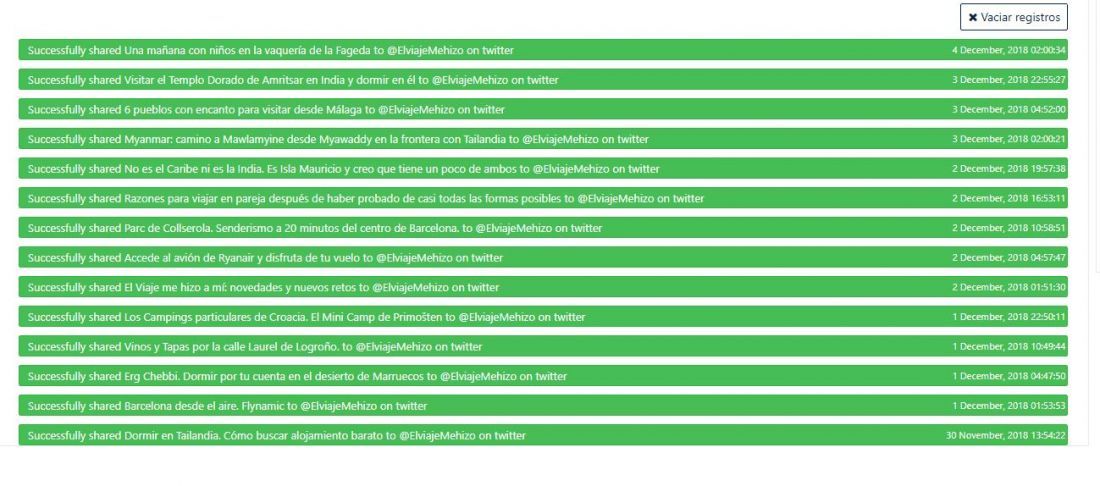 ✖ Vaciar registros

Successfully shared Una mañana con niños en la vaquería de la Fageda to @ElviajeMehizo on twitter 4 December, 2018 02:00:34

Successfully shared Visitar el Templo Dorado de Amritsar en India y dormir en él to @ElviajeMehizo on twitter 3 December, 2018 22:55:27

Successfully shared 6 pueblos con encanto para visitar desde Málaga to @ElviajeMehizo on twitter 3 December, 2018 04:52:00

Successfully shared Myanmar: camino a Mawlamyine desde Myawaddy en la frontera con Tailandia to @ElviajeMehizo on twitter 3 December, 2018 02:00:21

Successfully shared No es el Caribe ni es la India. Es Isla Mauricio y creo que tiene un poco de ambos to @ElviajeMehizo on twitter 2 December, 2018 19:57:38

Successfully shared Razones para viajar en pareja después de haber probado de casi todas las formas posibles to @ElviajeMehizo on twitter 2 December, 2018 16:53:11

Successfully shared Parc de Collserola. Senderismo a 20 minutos del centro de Barcelona. to @ElviajeMehizo on twitter 2 December, 2018 10:58:51

Successfully shared Accede al avión de Ryanair y disfruta de tu vuelo to @ElviajeMehizo on twitter 2 December, 2018 04:57:47

Successfully shared El Viaje me hizo a mí: novedades y nuevos retos to @ElviajeMehizo on twitter 2 December, 2018 01:51:30

Successfully shared Los Campings particulares de Croacia. El Mini Camp de Primošten to @ElviajeMehizo on twitter 1 December, 2018 22:50:11

Successfully shared Vinos y Tapas por la calle Laurel de Logroño. to @ElviajeMehizo on twitter 1 December, 2018 10:49:44

Successfully shared Erg Chebbi. Dormir por tu cuenta en el desierto de Marruecos to @ElviajeMehizo on twitter 1 December, 2018 04:47:50

Successfully shared Barcelona desde el aire. Flynamic to @ElviajeMehizo on twitter 1 December, 2018 01:53:53

Successfully shared Dormir en Tailandia. Cómo buscar alojamiento barato to @ElviajeMehizo on twitter 30 November, 2018 13:54:22